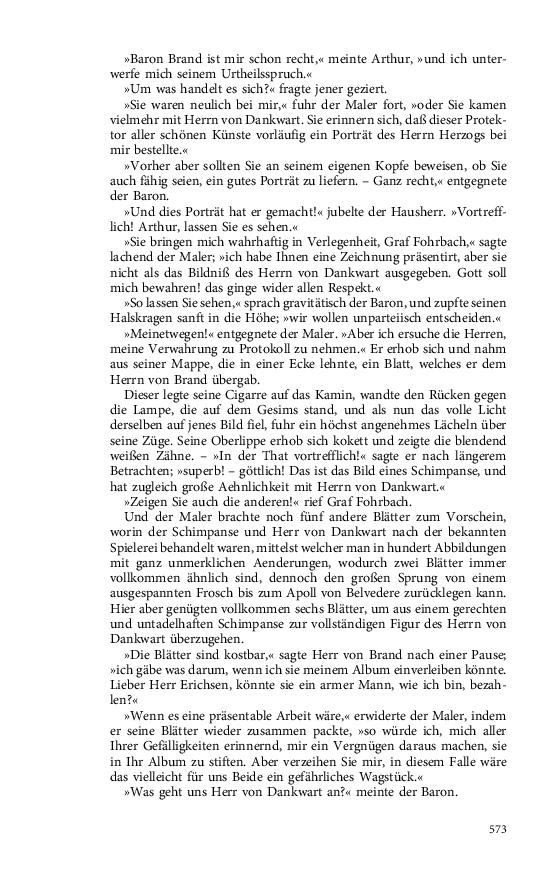 »Baron Brand ist mir schon recht,« meinte Arthur, »und ich unterwerfe mich seinem Urtheilsspruch.«

»Um was handelt es sich?« fragte jener geziert.

»Sie waren neulich bei mir,« fuhr der Maler fort, »oder Sie kamen vielmehr mit Herrn von Dankwart. Sie erinnern sich, daß dieser Protektor aller schönen Künste vorläufig ein Porträt des Herrn Herzogs bei mir bestellte.«

»Vorher aber sollten Sie an seinem eigenen Kopfe beweisen, ob Sie auch fähig seien, ein gutes Porträt zu liefern. – Ganz recht,« entgegnete der Baron.

»Und dies Porträt hat er gemacht!« jubelte der Hausherr. »Vortrefflich! Arthur, lassen Sie es sehen.«

»Sie bringen mich wahrhaftig in Verlegenheit, Graf Fohrbach,« sagte lachend der Maler; »ich habe Ihnen eine Zeichnung präsentirt, aber sie nicht als das Bildniß des Herrn von Dankwart ausgegeben. Gott soll mich bewahren! das ginge wider allen Respekt.«

»So lassen Sie sehen,« sprach gravitätisch der Baron, und zupfte seinen Halskragen sanft in die Höhe; »wir wollen unparteiisch entscheiden.«

»Meinetwegen!« entgegnete der Maler. »Aber ich ersuche die Herren, meine Verwahrung zu Protokoll zu nehmen.« Er erhob sich und nahm aus seiner Mappe, die in einer Ecke lehnte, ein Blatt, welches er dem Herrn von Brand übergab.

Dieser legte seine Cigarre auf das Kamin, wandte den Rücken gegen die Lampe, die auf dem Gesims stand, und als nun das volle Licht derselben auf jenes Bild fiel, fuhr ein höchst angenehmes Lächeln über seine Züge. Seine Oberlippe erhob sich kokett und zeigte die blendend weißen Zähne. – »In der That vortrefflich!« sagte er nach längerem Betrachten; »superb! – göttlich! Das ist das Bild eines Schimpanse, und hat zugleich große Aehnlichkeit mit Herrn von Dankwart.«

»Zeigen Sie auch die anderen!« rief Graf Fohrbach.

Und der Maler brachte noch fünf andere Blätter zum Vorschein, worin der Schimpanse und Herr von Dankwart nach der bekannten Spielerei behandelt waren, mittelst welcher man in hundert Abbildungen mit ganz unmerklichen Aenderungen, wodurch zwei Blätter immer vollkommen ähnlich sind, dennoch den großen Sprung von einem ausgespannten Frosch bis zum Apoll von Belvedere zurücklegen kann. Hier aber genügten vollkommen sechs Blätter, um aus einem gerechten und untadelhaften Schimpanse zur vollständigen Figur des Herrn von Dankwart überzugehen.

»Die Blätter sind kostbar,« sagte Herr von Brand nach einer Pause; »ich gäbe was darum, wenn ich sie meinem Album einverleiben könnte. Lieber Herr Erichsen, könnte sie ein armer Mann, wie ich bin, bezahlen?«

»Wenn es eine präsentable Arbeit wäre,« erwiderte der Maler, indem er seine Blätter wieder zusammen packte, »so würde ich, mich aller Ihrer Gefälligkeiten erinnernd, mir ein Vergnügen daraus machen, sie in Ihr Album zu stiften. Aber verzeihen Sie mir, in diesem Falle wäre das vielleicht für uns Beide ein gefährliches Wagstück.«

»Was geht uns Herr von Dankwart an?« meinte der Baron.

573